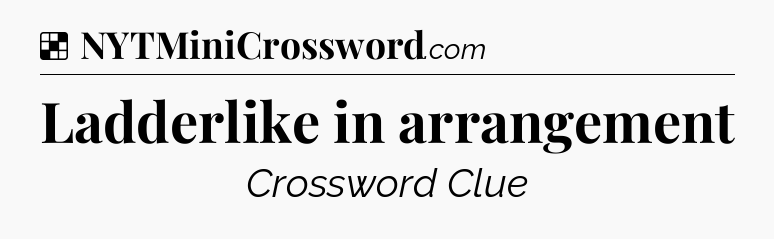 NYTMiniCrossword.com

Ladderlike in arrangement

Crossword Clue